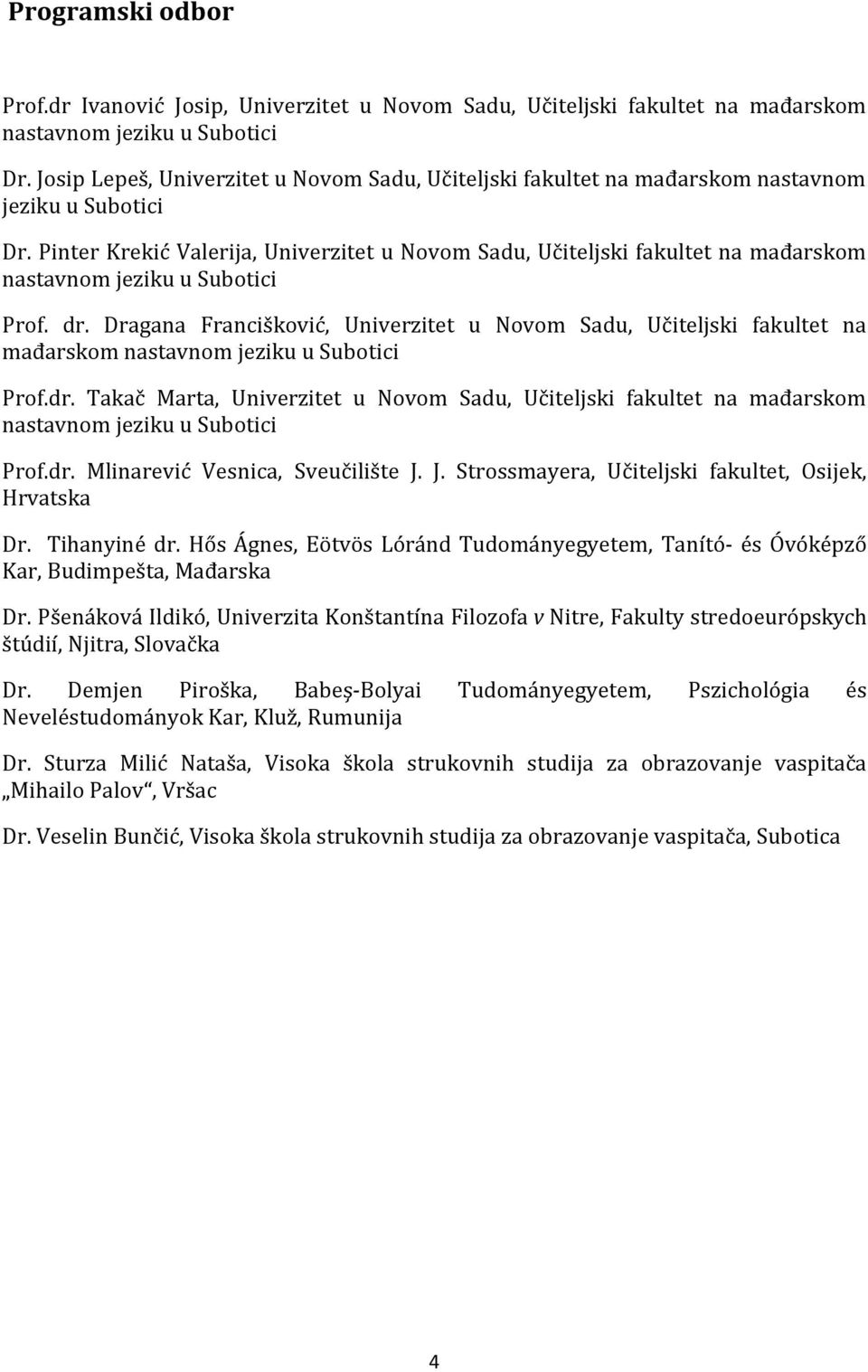 Programski odbor

Prof.dr Ivanović Josip, Univerzitet u Novom Sadu, Učiteljski fakultet na mađarskom nastavnom jeziku u Subotici

Dr. Josip Lepeš, Univerzitet u Novom Sadu, Učiteljski fakultet na mađarskom nastavnom jeziku u Subotici

Dr. Pinter Krekić Valerija, Univerzitet u Novom Sadu, Učiteljski fakultet na mađarskom nastavnom jeziku u Subotici

Prof. dr. Dragana Francišković, Univerzitet u Novom Sadu, Učiteljski fakultet na mađarskom nastavnom jeziku u Subotici

Prof.dr. Takač Marta, Univerzitet u Novom Sadu, Učiteljski fakultet na mađarskom nastavnom jeziku u Subotici

Prof.dr. Mlinarević Vesnica, Sveučilište J. J. Strossmayera, Učiteljski fakultet, Osijek, Hrvatska

Dr. Tihanyiné dr. Hős Ágnes, Eötvös Lóránd Tudományegyetem, Tanító- és Óvóképző Kar, Budimpešta, Mađarska

Dr. Pšenáková Ildikó, Univerzita Konštantína Filozofa v Nitre, Fakulty stredoeurópskych štúdií, Njitra, Slovačka

Dr. Demjen Piroška, Babeş-Bolyai Tudományegyetem, Pszichológia és Neveléstudományok Kar, Kluž, Rumunija

Dr. Sturza Milić Nataša, Visoka škola strukovnih studija za obrazovanje vaspitača „Mihailo Palov“, Vršac

Dr. Veselin Bunčić, Visoka škola strukovnih studija za obrazovanje vaspitača, Subotica

4